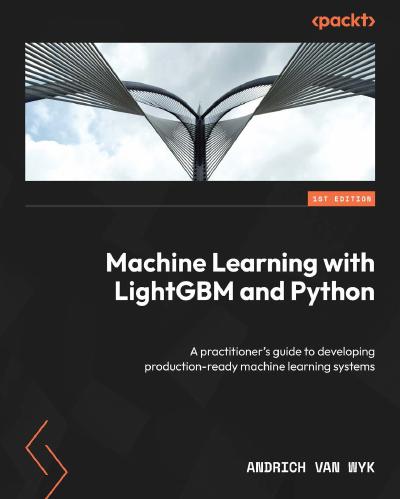 <packt>

1ST EDITION

Machine Learning with LightGBM and Python

A practitioner's guide to developing production-ready machine learning systems

ANDRICH VAN WYK